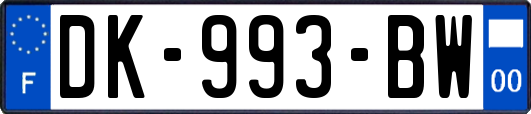 F
DK-993-BW
00